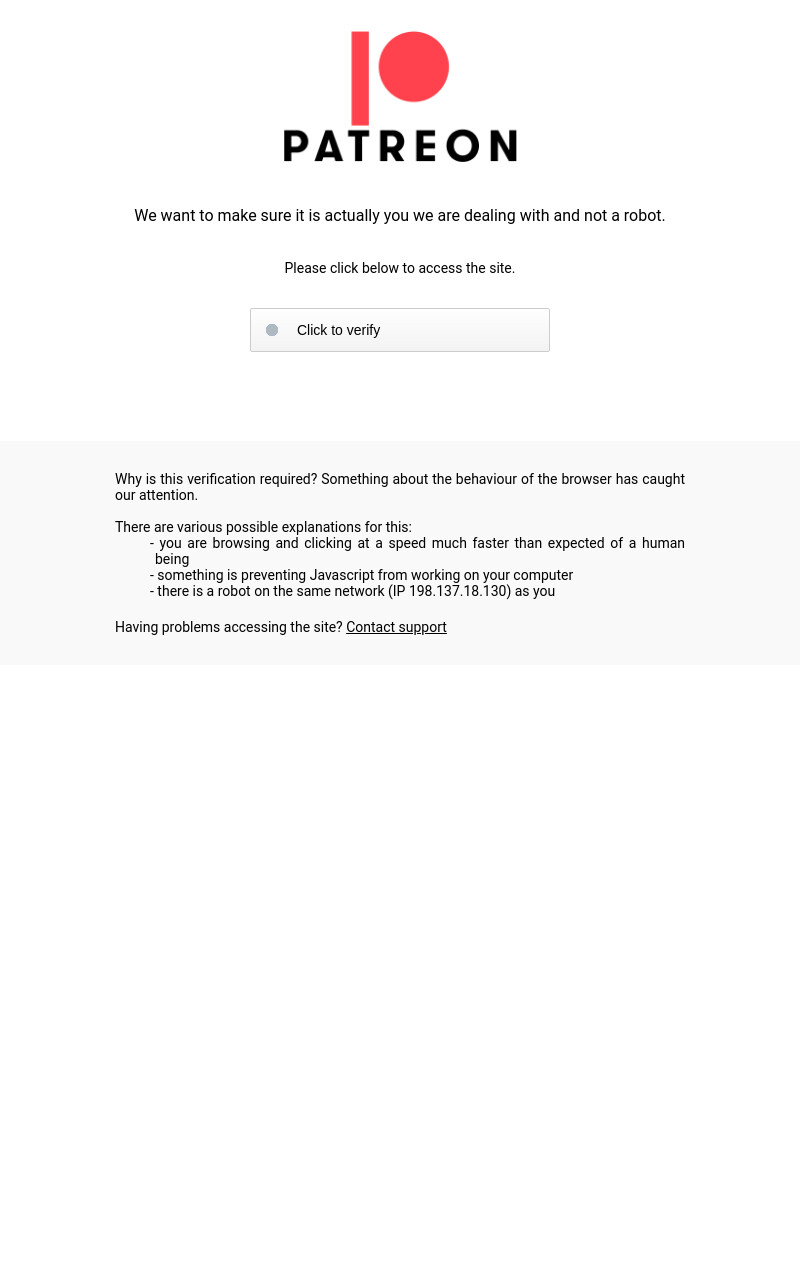 PATREON

We want to make sure it is actually you we are dealing with and not a robot.

Please click below to access the site.

Click to verify

Why is this verification required? Something about the behaviour of the browser has caught our attention.

There are various possible explanations for this:
- you are browsing and clicking at a speed much faster than expected of a human being
- something is preventing Javascript from working on your computer
- there is a robot on the same network (IP 198.137.18.130) as you

Having problems accessing the site? Contact support